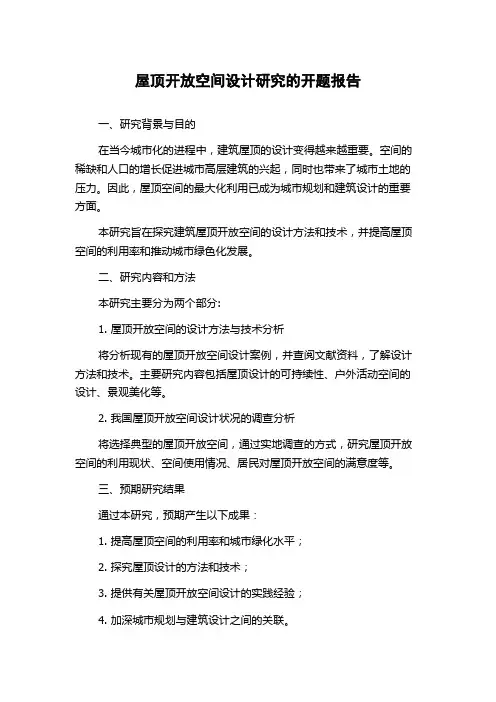 屋顶开放空间设计研究的开题报告

一、研究背景与目的

在当今城市化的进程中，建筑屋顶的设计变得越来越重要。空间的稀缺和人口的增长促进城市高层建筑的兴起，同时也带来了城市土地的压力。因此，屋顶空间的最大化利用已成为城市规划和建筑设计的重要方面。

本研究旨在探究建筑屋顶开放空间的设计方法和技术，并提高屋顶空间的利用率和推动城市绿色化发展。

二、研究内容和方法

本研究主要分为两个部分:

1. 屋顶开放空间的设计方法与技术分析

将分析现有的屋顶开放空间设计案例，并查阅文献资料，了解设计方法和技术。主要研究内容包括屋顶设计的可持续性、户外活动空间的设计、景观美化等。

2. 我国屋顶开放空间设计状况的调查分析

将选择典型的屋顶开放空间，通过实地调查的方式，研究屋顶开放空间的利用现状、空间使用情况、居民对屋顶开放空间的满意度等。

三、预期研究结果

通过本研究，预期产生以下成果：

1. 提高屋顶空间的利用率和城市绿化水平；

2. 探究屋顶设计的方法和技术；

3. 提供有关屋顶开放空间设计的实践经验；

4. 加深城市规划与建筑设计之间的关联。